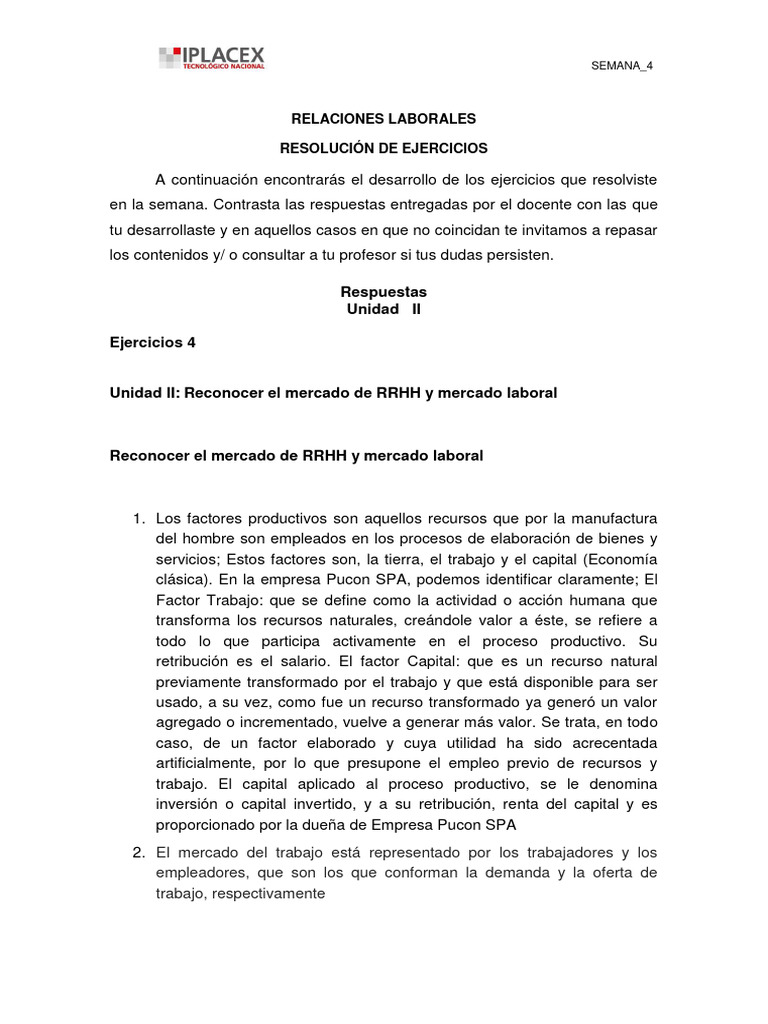 IPLACEX
TECNOLÓGICO NACIONAL

SEMANA_4

RELACIONES LABORALES

RESOLUCIÓN DE EJERCICIOS

A continuación encontrarás el desarrollo de los ejercicios que resolviste en la semana. Contrasta las respuestas entregadas por el docente con las que tu desarrollaste y en aquellos casos en que no coincidan te invitamos a repasar los contenidos y/ o consultar a tu profesor si tus dudas persisten.

Respuestas
Unidad II

Ejercicios 4

Unidad II: Reconocer el mercado de RRHH y mercado laboral

Reconocer el mercado de RRHH y mercado laboral

1. Los factores productivos son aquellos recursos que por la manufactura del hombre son empleados en los procesos de elaboración de bienes y servicios; Estos factores son, la tierra, el trabajo y el capital (Economía clásica). En la empresa Pucon SPA, podemos identificar claramente; El Factor Trabajo: que se define como la actividad o acción humana que transforma los recursos naturales, creándole valor a éste, se refiere a todo lo que participa activamente en el proceso productivo. Su retribución es el salario. El factor Capital: que es un recurso natural previamente transformado por el trabajo y que está disponible para ser usado, a su vez, como fue un recurso transformado ya generó un valor agregado o incrementado, vuelve a generar más valor. Se trata, en todo caso, de un factor elaborado y cuya utilidad ha sido acrecentada artificialmente, por lo que presupone el empleo previo de recursos y trabajo. El capital aplicado al proceso productivo, se le denomina inversión o capital invertido, y a su retribución, renta del capital y es proporcionado por la dueña de Empresa Pucon SPA

2. El mercado del trabajo está representado por los trabajadores y los empleadores, que son los que conforman la demanda y la oferta de trabajo, respectivamente